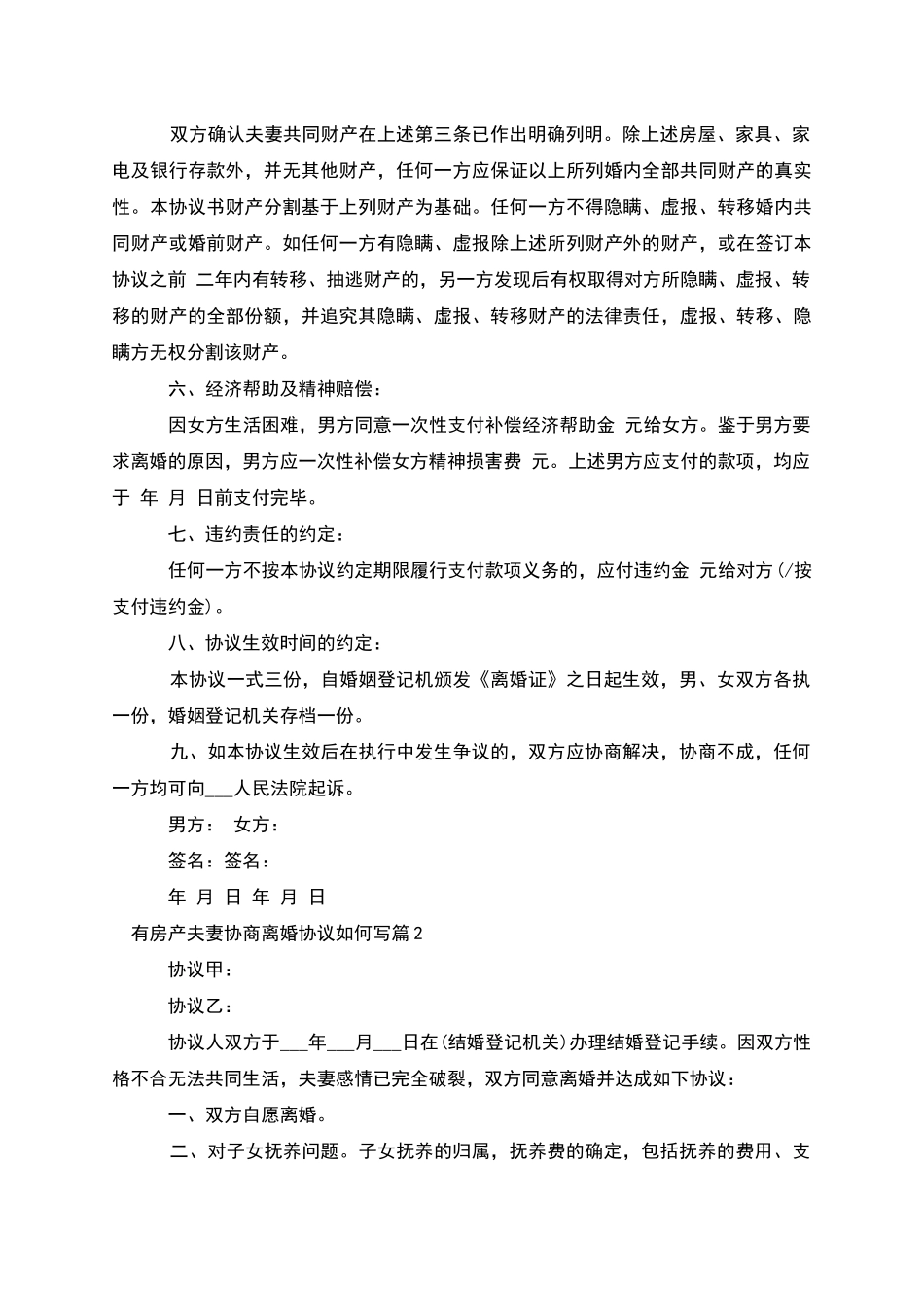 双方确认夫妻共同财产在上述第三条已作出明确列明。除上述房屋、家具、家电及银行存款外，并无其他财产，任何一方应保证以上所列婚内全部共同财产的真实性。本协议书财产分割基于上列财产为基础。任何一方不得隐瞒、虚报、转移婚内共同财产或婚前财产。如任何一方有隐瞒、虚报除上述所列财产外的财产，或在签订本协议之前 二年内有转移、抽逃财产的，另一方发现后有权取得对方所隐瞒、虚报、转移的财产的全部份额，并追究其隐瞒、虚报、转移财产的法律责任，虚报、转移、隐瞒方无权分割该财产。

六、经济帮助及精神赔偿：

因女方生活困难，男方同意一次性支付补偿经济帮助金 元给女方。鉴于男方要求离婚的原因，男方应一次性补偿女方精神损害费 元。上述男方应支付的款项，均应于 年 月 日前支付完毕。

七、违约责任的约定：

任何一方不按本协议约定期限履行支付款项义务的，应付违约金 元给对方(/按支付违约金)。

八、协议生效时间的约定：

本协议一式三份，自婚姻登记机颁发《离婚证》之日起生效，男、女双方各执一份，婚姻登记机关存档一份。

九、如本协议生效后在执行中发生争议的，双方应协商解决，协商不成，任何一方均可向___人民法院起诉。

男方： 女方：

签名：签名：

年 月 日 年 月 日

有房产夫妻协商离婚协议如何写篇2

协议甲：

协议乙：

协议人双方于___年___月___日在(结婚登记机关)办理结婚登记手续。因双方性格不合无法共同生活，夫妻感情已完全破裂，双方同意离婚并达成如下协议：

一、双方自愿离婚。

二、对子女抚养问题。子女抚养的归属，抚养费的确定，包括抚养的费用、支